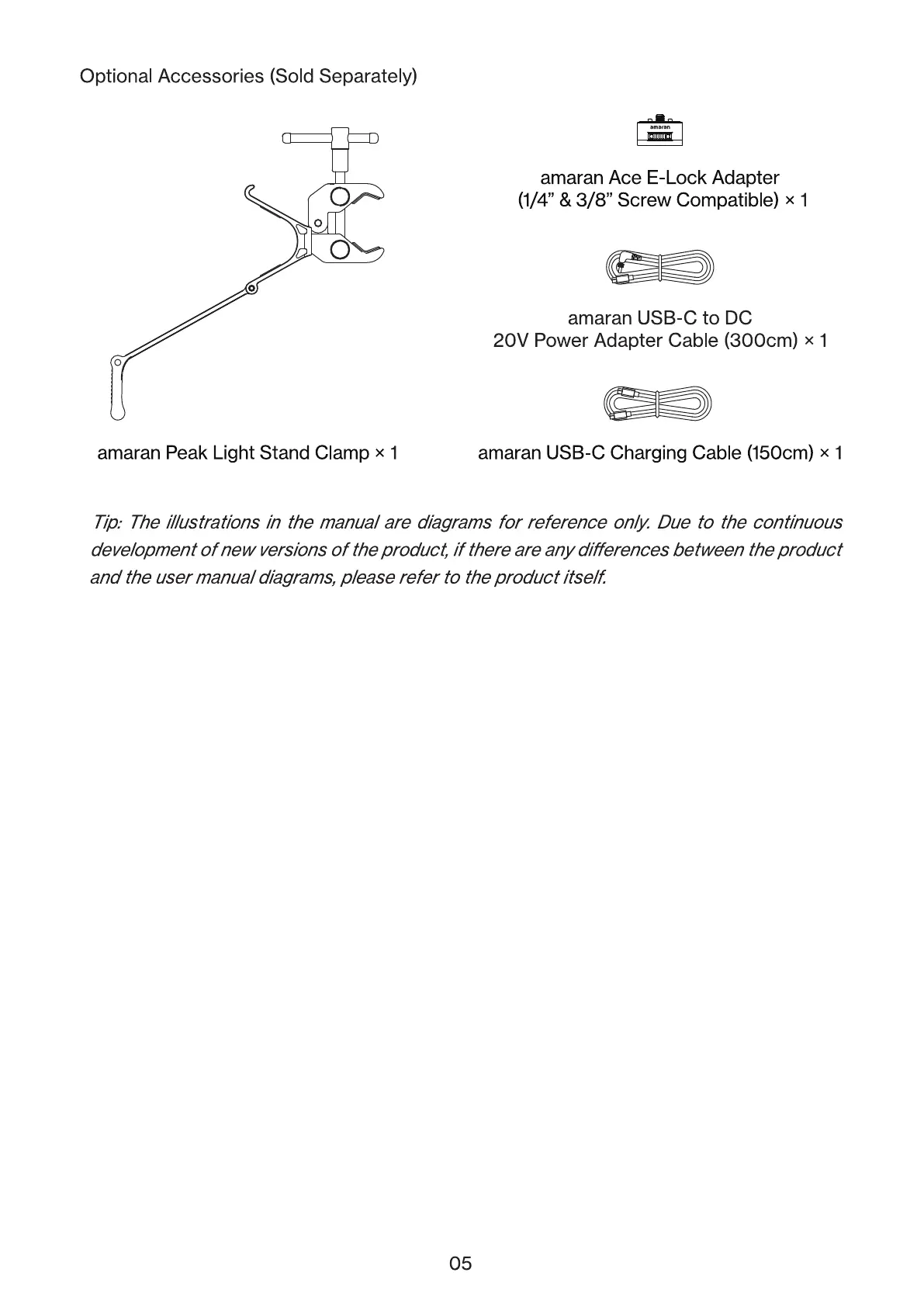 Optional Accessories (Sold Separately)

amaran

amaran Ace E-Lock Adapter
(1/4” & 3/8” Screw Compatible) × 1

amaran USB-C to DC
20V Power Adapter Cable (300cm) × 1

amaran Peak Light Stand Clamp × 1

amaran USB-C Charging Cable (150cm) × 1

Tip: The illustrations in the manual are diagrams for reference only. Due to the continuous development of new versions of the product, if there are any differences between the product and the user manual diagrams, please refer to the product itself.

05